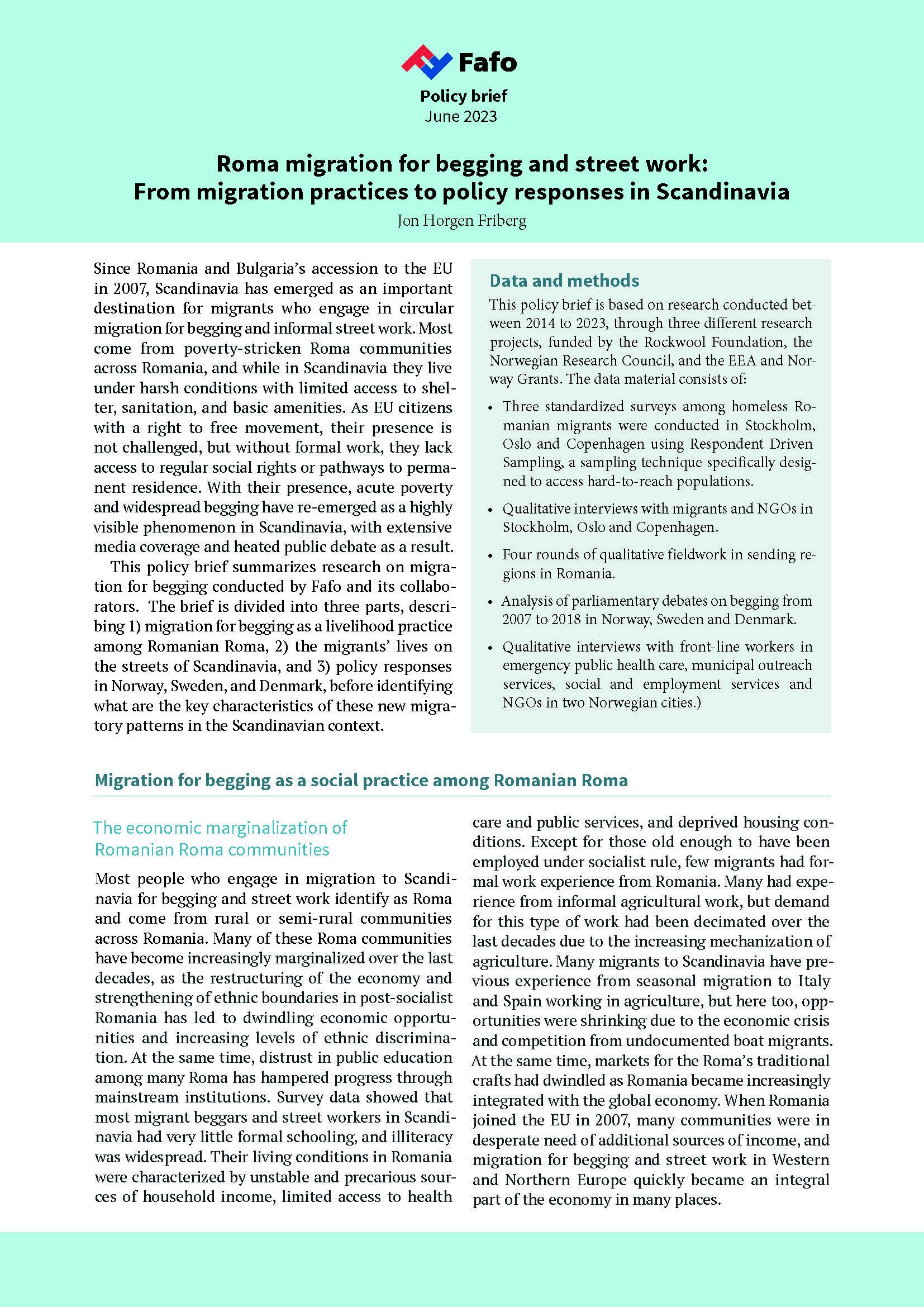 Fafo

Policy brief
June 2023

Roma migration for begging and street work:
From migration practices to policy responses in Scandinavia

Jon Horgen Friberg

Since Romania and Bulgaria's accession to the EU in 2007, Scandinavia has emerged as an important destination for migrants who engage in circular migration for begging and informal street work. Most come from poverty-stricken Roma communities across Romania, and while in Scandinavia they live under harsh conditions with limited access to shelter, sanitation, and basic amenities. As EU citizens with a right to free movement, their presence is not challenged, but without formal work, they lack access to regular social rights or pathways to permanent residence. With their presence, acute poverty and widespread begging have re-emerged as a highly visible phenomenon in Scandinavia, with extensive media coverage and heated public debate as a result.

This policy brief summarizes research on migration for begging conducted by Fafo and its collaborators. The brief is divided into three parts, describing 1) migration for begging as a livelihood practice among Romanian Roma, 2) the migrants' lives on the streets of Scandinavia, and 3) policy responses in Norway, Sweden, and Denmark, before identifying what are the key characteristics of these new migratory patterns in the Scandinavian context.

Data and methods

This policy brief is based on research conducted between 2014 to 2023, through three different research projects, funded by the Rockwool Foundation, the Norwegian Research Council, and the EEA and Norway Grants. The data material consists of:

• Three standardized surveys among homeless Romanian migrants were conducted in Stockholm, Oslo and Copenhagen using Respondent Driven Sampling, a sampling technique specifically designed to access hard-to-reach populations.

• Qualitative interviews with migrants and NGOs in Stockholm, Oslo and Copenhagen.

• Four rounds of qualitative fieldwork in sending regions in Romania.

• Analysis of parliamentary debates on begging from 2007 to 2018 in Norway, Sweden and Denmark.

• Qualitative interviews with front-line workers in emergency public health care, municipal outreach services, social and employment services and NGOs in two Norwegian cities.)

Migration for begging as a social practice among Romanian Roma

The economic marginalization of Romanian Roma communities

Most people who engage in migration to Scandinavia for begging and street work identify as Roma and come from rural or semi-rural communities across Romania. Many of these Roma communities have become increasingly marginalized over the last decades, as the restructuring of the economy and strengthening of ethnic boundaries in post-socialist Romania has led to dwindling economic opportunities and increasing levels of ethnic discrimination. At the same time, distrust in public education among many Roma has hampered progress through mainstream institutions. Survey data showed that most migrant beggars and street workers in Scandinavia had very little formal schooling, and illiteracy was widespread. Their living conditions in Romania were characterized by unstable and precarious sources of household income, limited access to health care and public services, and deprived housing conditions. Except for those old enough to have been employed under socialist rule, few migrants had formal work experience from Romania. Many had experience from informal agricultural work, but demand for this type of work had been decimated over the last decades due to the increasing mechanization of agriculture. Many migrants to Scandinavia have previous experience from seasonal migration to Italy and Spain working in agriculture, but here too, opportunities were shrinking due to the economic crisis and competition from undocumented boat migrants. At the same time, markets for the Roma's traditional crafts had dwindled as Romania became increasingly integrated with the global economy. When Romania joined the EU in 2007, many communities were in desperate need of additional sources of income, and migration for begging and street work in Western and Northern Europe quickly became an integral part of the economy in many places.